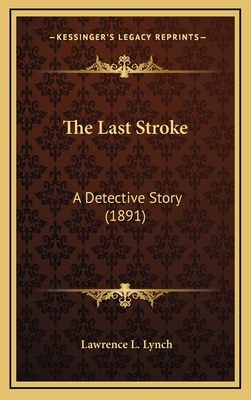 —KESSINGER'S LEGACY REPRINTS—

The Last Stroke

A Detective Story (1891)

Lawrence L. Lynch